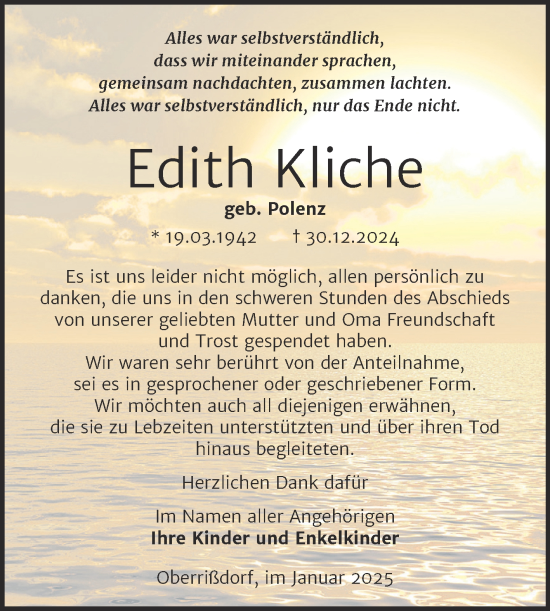 Alles war selbstverständlich, dass wir miteinander sprachen, gemeinsam nachdachten, zusammen lachten. Alles war selbstverständlich, nur das Ende nicht.

Edith Kliche

geb. Polenz

* 19.03.1942 † 30.12.2024

Es ist uns leider nicht möglich, allen persönlich zu danken, die uns in den schweren Stunden des Abschieds von unserer geliebten Mutter und Oma Freundschaft und Trost gespendet haben. Wir waren sehr berührt von der Anteilnahme, sei es in gesprochener oder geschriebener Form. Wir möchten auch all diejenigen erwähnen, die sie zu Lebzeiten unterstützten und über ihren Tod hinaus begleiteten.

Herzlichen Dank dafür

Im Namen aller Angehörigen
Ihre Kinder und Enkelkinder

Oberrißdorf, im Januar 2025